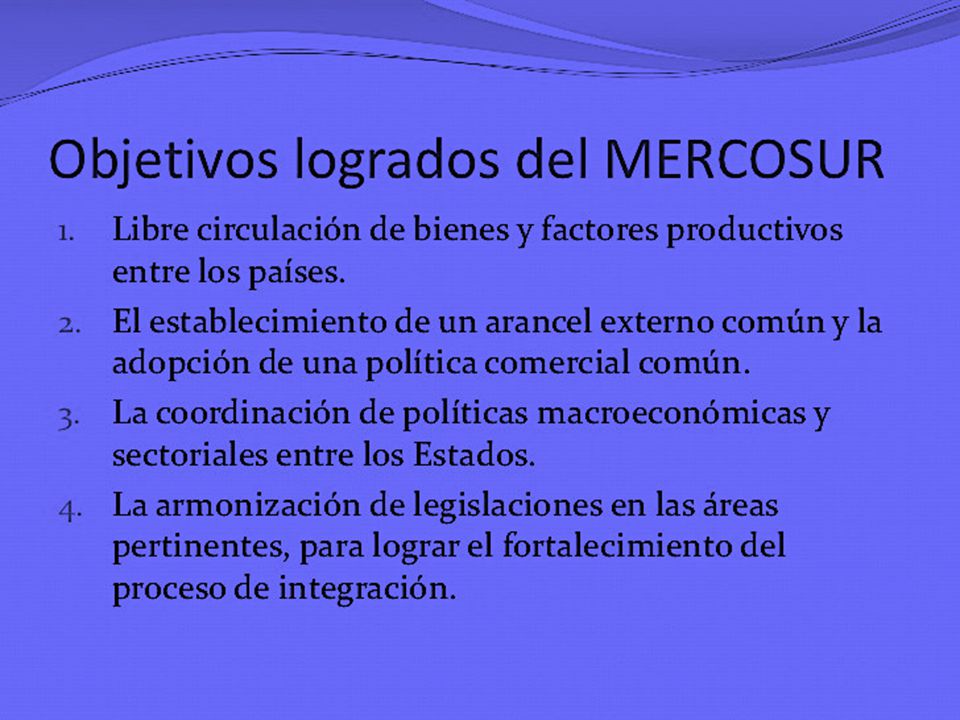 Objetivos logrados del MERCOSUR

1. Libre circulación de bienes y factores productivos entre los países.
2. El establecimiento de un arancel externo común y la adopción de una política comercial común.
3. La coordinación de políticas macroeconómicas y sectoriales entre los Estados.
4. La armonización de legislaciones en las áreas pertinentes, para lograr el fortalecimiento del proceso de integración.